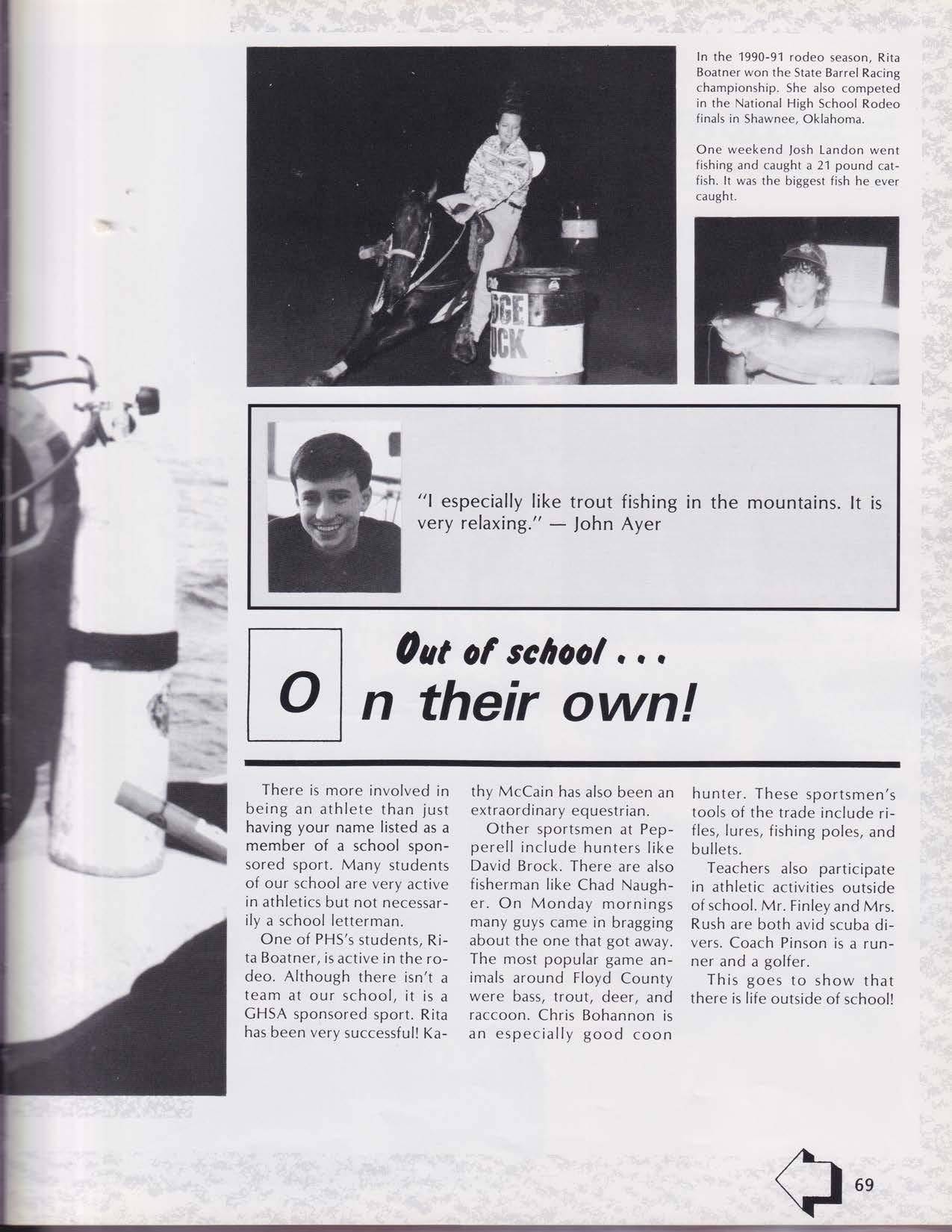 In the 1990-91 rodeo season, Rita Boatner won the State Barrel Racing championship. She also competed in the National High School Rodeo finals in Shawnee, Oklahoma.

One weekend Josh Landon went fishing and caught a 21 pound catfish. It was the biggest fish he ever caught.

"I especially like trout fishing in the mountains. It is very relaxing." — John Ayer

Out of school . . .

O n their own!

There is more involved in being an athlete than just having your name listed as a member of a school sponsored sport. Many students of our school are very active in athletics but not necessarily a school letterman.

One of PHS's students, Rita Boatner, is active in the rodeo. Although there isn't a team at our school, it is a GHSA sponsored sport. Rita has been very successful! Kathy McCain has also been an extraordinary equestrian.

Other sportsmen at Pepperell include hunters like David Brock. There are also fisherman like Chad Naugher. On Monday mornings many guys came in bragging about the one that got away. The most popular game animals around Floyd County were bass, trout, deer, and raccoon. Chris Bohannon is an especially good coon hunter. These sportsmen's tools of the trade include rifles, lures, fishing poles, and bullets.

Teachers also participate in athletic activities outside of school. Mr. Finley and Mrs. Rush are both avid scuba divers. Coach Pinson is a runner and a golfer.

This goes to show that there is life outside of school!

69